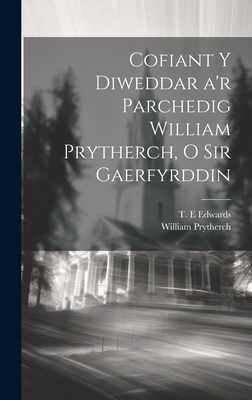 Cofiant Y Diweddar a'r Parchedig William Prytherch, O Sir Gaerfyrddin

T. E Edwards
William Prytherch